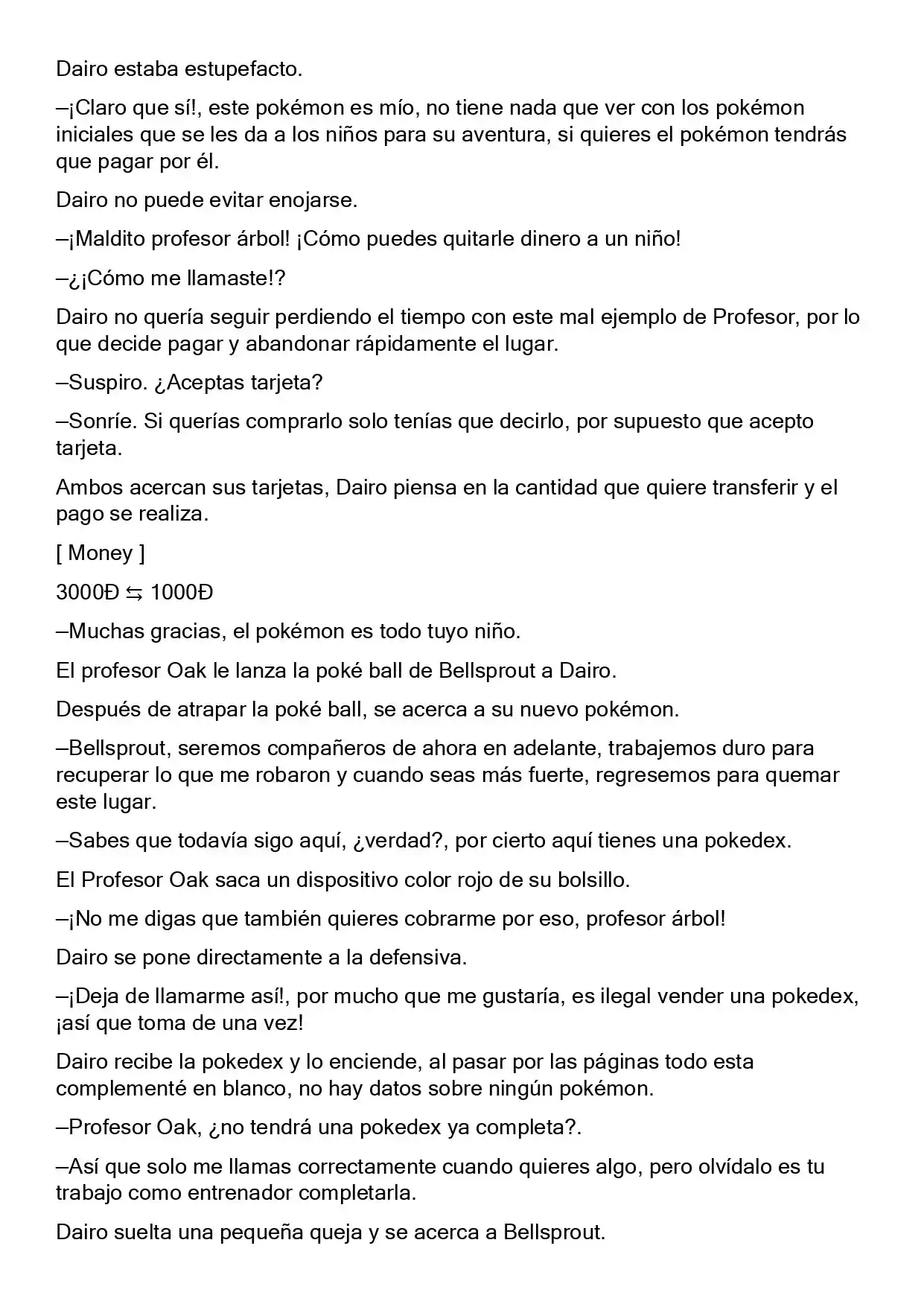 Dairo estaba estupefacto.

–¡Claro que sí!, este pokémon es mío, no tiene nada que ver con los pokémon iniciales que se les da a los niños para su aventura, si quieres el pokémon tendrás que pagar por él.

Dairo no puede evitar enojarse.

–¡Maldito profesor árbol! ¡Cómo puedes quitarle dinero a un niño!

–¿¡Cómo me llamaste!?

Dairo no quería seguir perdiendo el tiempo con este mal ejemplo de Profesor, por lo que decide pagar y abandonar rápidamente el lugar.

–Suspiro. ¿Aceptas tarjeta?

–Sonríe. Si querías comprarlo solo tenías que decirlo, por supuesto que acepto tarjeta.

Ambos acercan sus tarjetas, Dairo piensa en la cantidad que quiere transferir y el pago se realiza.

[ Money ]

3000Đ ⇆ 1000Đ

–Muchas gracias, el pokémon es todo tuyo niño.

El profesor Oak le lanza la poké ball de Bellsprout a Dairo.

Después de atrapar la poké ball, se acerca a su nuevo pokémon.

–Bellsprout, seremos compañeros de ahora en adelante, trabajemos duro para recuperar lo que me robaron y cuando seas más fuerte, regresemos para quemar este lugar.

–Sabes que todavía sigo aquí, ¿verdad?, por cierto aquí tienes una pokedex.

El Profesor Oak saca un dispositivo color rojo de su bolsillo.

–¡No me digas que también quieres cobrarme por eso, profesor árbol!

Dairo se pone directamente a la defensiva.

–¡Deja de llamarme así!, por mucho que me gustaría, es ilegal vender una pokedex, ¡así que toma de una vez!

Dairo recibe la pokedex y lo enciende, al pasar por las páginas todo esta complementé en blanco, no hay datos sobre ningún pokémon.

–Profesor Oak, ¿no tendrá una pokedex ya completa?.

–Así que solo me llamas correctamente cuando quieres algo, pero olvídalo es tu trabajo como entrenador completarla.

Dairo suelta una pequeña queja y se acerca a Bellsprout.